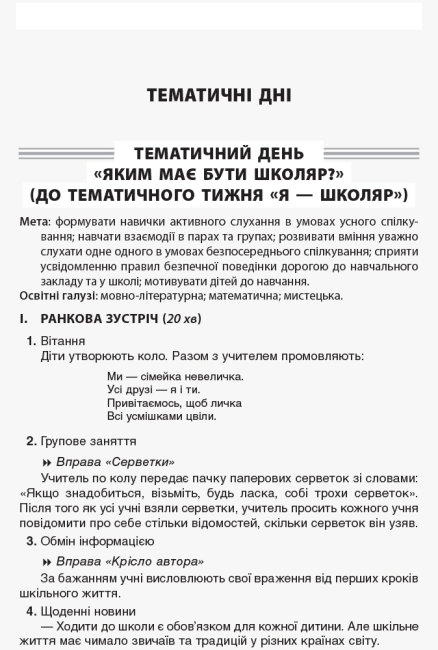 ТЕМАТИЧНІ ДНІ

ТЕМАТИЧНИЙ ДЕНЬ
«ЯКИМ МАЄ БУТИ ШКОЛЯР?»
(ДО ТЕМАТИЧНОГО ТИЖНЯ «Я — ШКОЛЯР»)

Мета: формувати навички активного слухання в умовах усного спілкування; навчати взаємодії в парах та групах; розвивати вміння уважно слухати одне одного в умовах безпосереднього спілкування; сприяти усвідомленню правил безпечної поведінки дорогою до навчального закладу та у школі; мотивувати дітей до навчання.
Освітні галузі: мовно-літературна; математична; мистецька.

I. РАНКОВА ЗУСТРІЧ (20 хв)

1. Вітання
Діти утворюють коло. Разом з учителем промовляють:

Ми — сімейка невеличка.
Усі друзі — я і ти.
Привітаємось, щоб личка
Всі усмішками цвіли.

2. Групове заняття

Вправа «Серветки»

Учитель по колу передає пачку паперових серветок зі словами: «Якщо знадобиться, візьміть, будь ласка, собі трохи серветок». Після того як усі учні взяли серветки, учитель просить кожного учня повідомити про себе стільки відомостей, скільки серветок він узяв.

3. Обмін інформацією

Вправа «Крісло автора»

За бажанням учні висловлюють свої враження від перших кроків шкільного життя.

4. Щоденні новини
— Ходити до школи є обов'язком для кожної дитини. Але шкільне життя має чимало звичаїв та традицій у різних країнах світу.